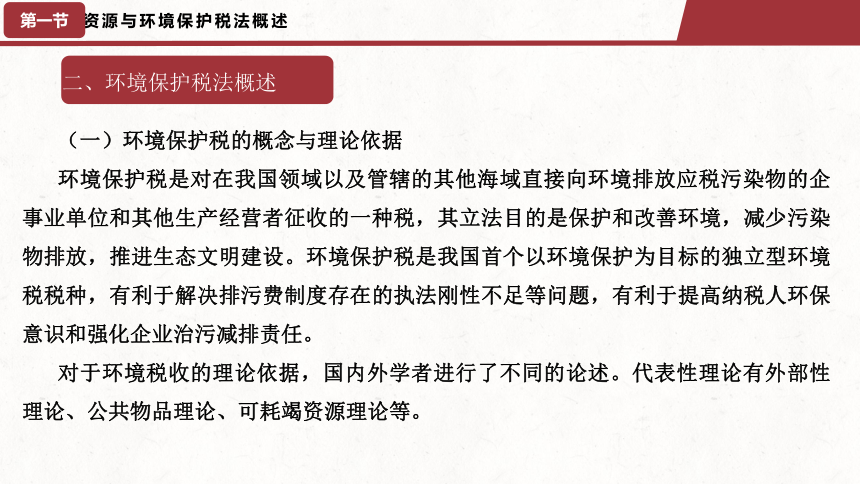 第一节 资源与环境保护税法概述

二、环境保护税法概述

（一）环境保护税的概念与理论依据

环境保护税是对在我国领域以及管辖的其他海域直接向环境排放应税污染物的企事业单位和其他生产经营者征收的一种税，其立法目的是保护和改善环境，减少污染物排放，推进生态文明建设。环境保护税是我国首个以环境保护为目标的独立型环境税税种，有利于解决排污费制度存在的执法刚性不足等问题，有利于提高纳税人环保意识和强化企业治污减排责任。

对于环境税收的理论依据，国内外学者进行了不同的论述。代表性理论有外部性理论、公共物品理论、可耗竭资源理论等。